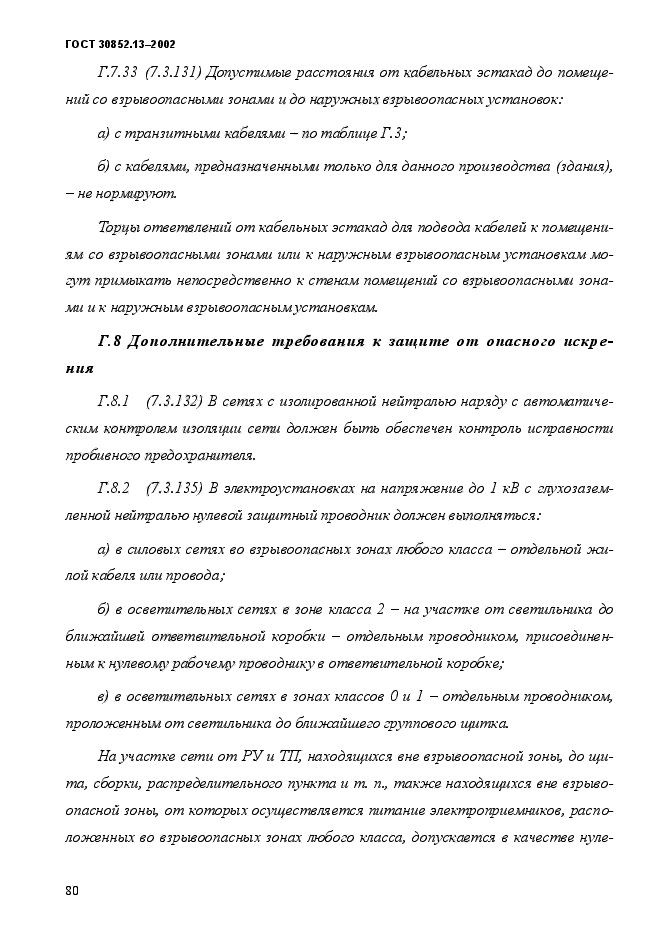 ГОСТ 30852.13–2002

Г.7.33 (7.3.131) Допустимые расстояния от кабельных эстакад до помещений со взрывоопасными зонами и до наружных взрывоопасных установок:

а) с транзитными кабелями – по таблице Г.3;

б) с кабелями, предназначенными только для данного производства (здания), – не нормируют.

Торцы ответвлений от кабельных эстакад для подвода кабелей к помещениям со взрывоопасными зонами или к наружным взрывоопасным установкам могут примыкать непосредственно к стенам помещений со взрывоопасными зонами и к наружным взрывоопасным установкам.

Г.8 Дополнительные требования к защите от опасного искрения

Г.8.1 (7.3.132) В сетях с изолированной нейтралью наряду с автоматическим контролем изоляции сети должен быть обеспечен контроль исправности пробивного предохранителя.

Г.8.2 (7.3.135) В электроустановках на напряжение до 1 кВ с глухозаземленной нейтралью нулевой защитный проводник должен выполняться:

а) в силовых сетях во взрывоопасных зонах любого класса – отдельной жилой кабеля или провода;

б) в осветительных сетях в зоне класса 2 – на участке от светильника до ближайшей ответвительной коробки – отдельным проводником, присоединенным к нулевому рабочему проводнику в ответвительной коробке;

в) в осветительных сетях в зонах классов 0 и 1 – отдельным проводником, проложенным от светильника до ближайшего группового щитка.

На участке сети от РУ и ТП, находящихся вне взрывоопасной зоны, до щита, сборки, распределительного пункта и т. п., также находящихся вне взрывоопасной зоны, от которых осуществляется питание электроприемников, расположенных во взрывоопасных зонах любого класса, допускается в качестве нуле-

80